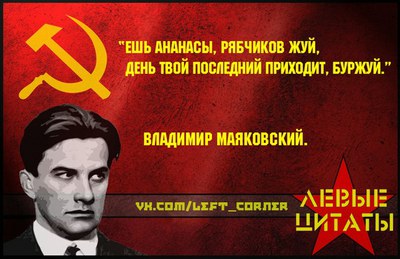 "ЕШЬ АНАНАСЫ, РЯБЧИКОВ ЖУЙ,
ДЕНЬ ТВОЙ ПОСЛЕДНИЙ ПРИХОДИТ, БУРЖУЙ."

ВЛАДИМИР МАЯКОВСКИЙ.

VK.COM/LEFT_CORNER

ЛЕВЫЕ ЦИТАТЫ